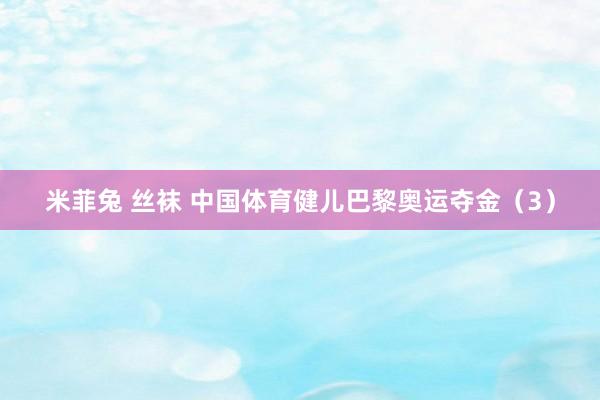 米菲兔 丝袜 中国体育健儿巴黎奥运夺金（3）